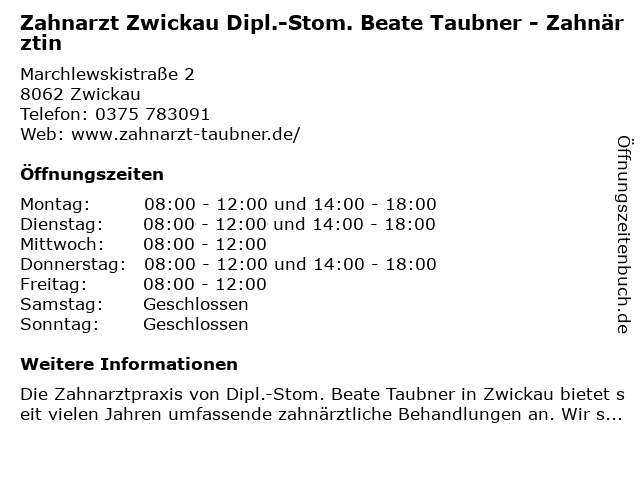 Zahnarzt Zwickau Dipl.-Stom. Beate Taubner - Zahnärztin

Marchlewskistraße 2
8062 Zwickau
Telefon: 0375 783091
Web: www.zahnarzt-taubner.de/

Öffnungszeiten

Montag: 08:00 - 12:00 und 14:00 - 18:00
Dienstag: 08:00 - 12:00 und 14:00 - 18:00
Mittwoch: 08:00 - 12:00
Donnerstag: 08:00 - 12:00 und 14:00 - 18:00
Freitag: 08:00 - 12:00
Samstag: Geschlossen
Sonntag: Geschlossen

Weitere Informationen

Die Zahnarztpraxis von Dipl.-Stom. Beate Taubner in Zwickau bietet seit vielen Jahren umfassende zahnärztliche Behandlungen an. Wir s...

Öffnungszeitenbuch.de